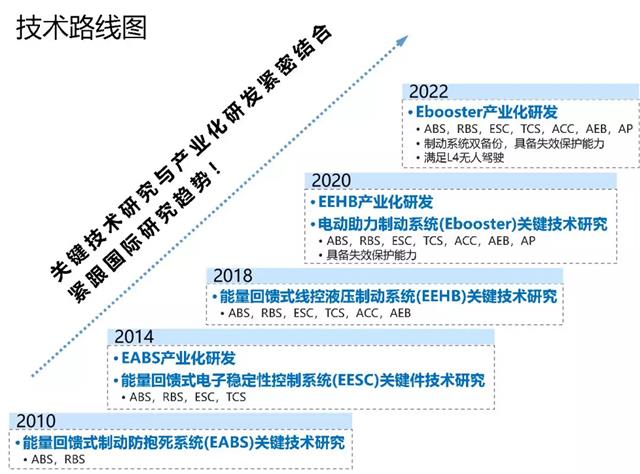 技术路线图

关键技术研究与产业化研发紧密结合
紧跟国际研究趋势！

2022
• Ebooster产业化研发
• ABS，RBS，ESC，TCS，ACC，AEB，AP
• 制动系统双备份，具备失效保护能力
• 满足L4无人驾驶

2020
• EEHB产业化研发
• 电动助力制动系统(Ebooster)关键技术研究
• ABS，RBS，ESC，TCS，ACC，AEB，AP
• 具备失效保护能力

2018
• 能量回馈式线控液压制动系统(EEHB)关键技术研究
• ABS，RBS，ESC，TCS，ACC，AEB

2014
• EABS产业化研发
• 能量回馈式电子稳定性控制系统(EESC)关键件技术研究
• ABS，RBS，ESC，TCS

2010
• 能量回馈式制动防抱死系统(EABS)关键技术研究
• ABS，RBS